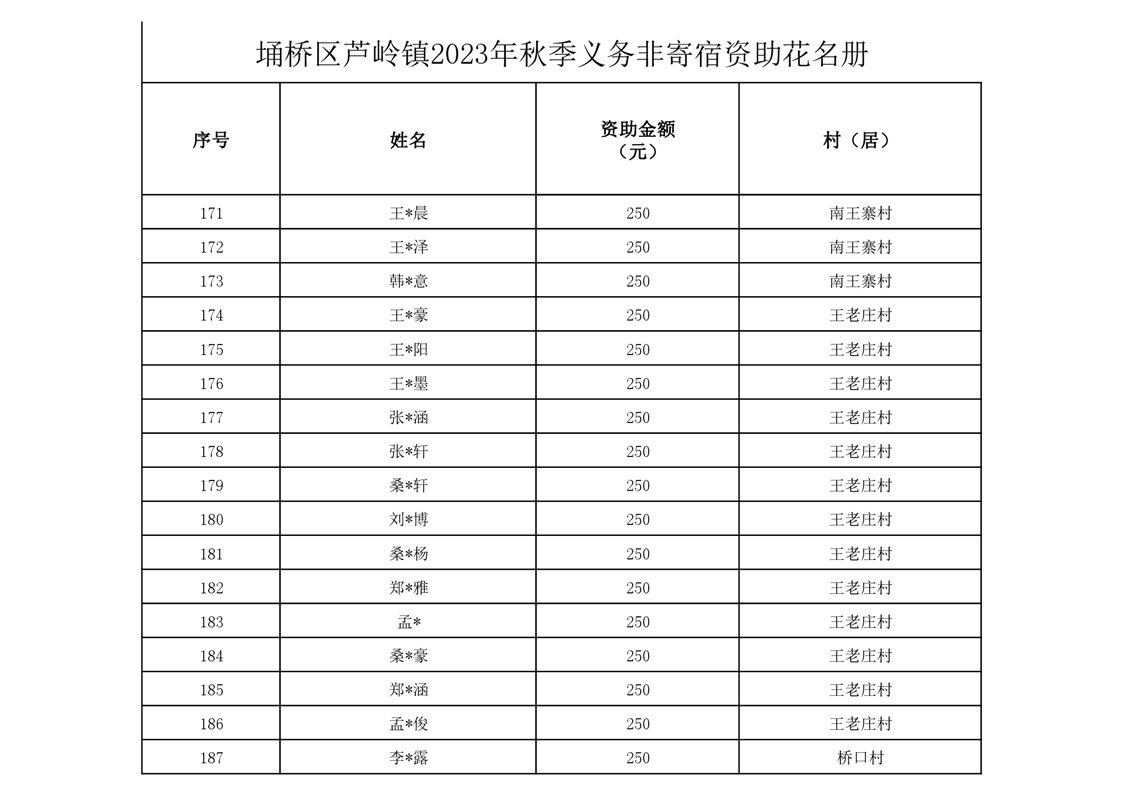 埇桥区芦岭镇2023年秋季义务非寄宿资助花名册

| 序号 | 姓名 | 资助金额（元） | 村（居） |
|---|---|---|---|
| 171 | 王*晨 | 250 | 南王寨村 |
| 172 | 王*泽 | 250 | 南王寨村 |
| 173 | 韩*意 | 250 | 南王寨村 |
| 174 | 王*豪 | 250 | 王老庄村 |
| 175 | 王*阳 | 250 | 王老庄村 |
| 176 | 王*墨 | 250 | 王老庄村 |
| 177 | 张*涵 | 250 | 王老庄村 |
| 178 | 张*轩 | 250 | 王老庄村 |
| 179 | 桑*轩 | 250 | 王老庄村 |
| 180 | 刘*博 | 250 | 王老庄村 |
| 181 | 桑*杨 | 250 | 王老庄村 |
| 182 | 郑*雅 | 250 | 王老庄村 |
| 183 | 孟* | 250 | 王老庄村 |
| 184 | 桑*豪 | 250 | 王老庄村 |
| 185 | 郑*涵 | 250 | 王老庄村 |
| 186 | 孟*俊 | 250 | 王老庄村 |
| 187 | 李*露 | 250 | 桥口村 |